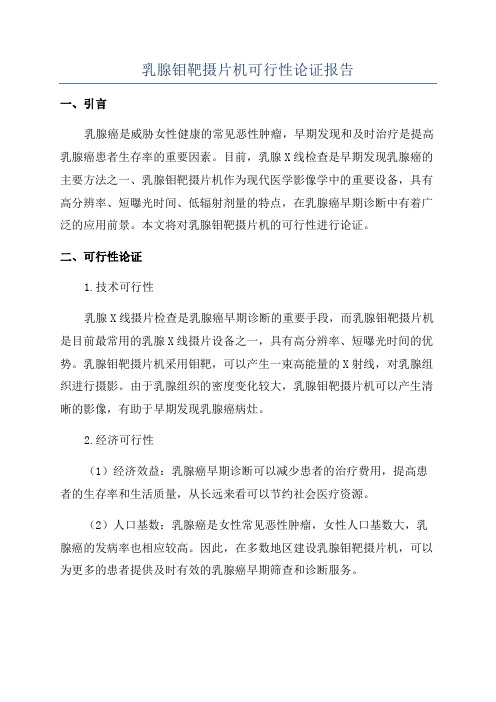 乳腺钼靶摄片机可行性论证报告

一、引言

乳腺癌是威胁女性健康的常见恶性肿瘤，早期发现和及时治疗是提高乳腺癌患者生存率的重要因素。目前，乳腺X线检查是早期发现乳腺癌的主要方法之一、乳腺钼靶摄片机作为现代医学影像学中的重要设备，具有高分辨率、短曝光时间、低辐射剂量的特点，在乳腺癌早期诊断中有着广泛的应用前景。本文将对乳腺钼靶摄片机的可行性进行论证。

二、可行性论证

1.技术可行性

乳腺X线摄片检查是乳腺癌早期诊断的重要手段，而乳腺钼靶摄片机是目前最常用的乳腺X线摄片设备之一，具有高分辨率、短曝光时间的优势。乳腺钼靶摄片机采用钼靶，可以产生一束高能量的X射线，对乳腺组织进行摄影。由于乳腺组织的密度变化较大，乳腺钼靶摄片机可以产生清晰的影像，有助于早期发现乳腺癌病灶。

2.经济可行性

（1）经济效益：乳腺癌早期诊断可以减少患者的治疗费用，提高患者的生存率和生活质量，从长远来看可以节约社会医疗资源。

（2）人口基数：乳腺癌是女性常见恶性肿瘤，女性人口基数大，乳腺癌的发病率也相应较高。因此，在多数地区建设乳腺钼靶摄片机，可以为更多的患者提供及时有效的乳腺癌早期筛查和诊断服务。